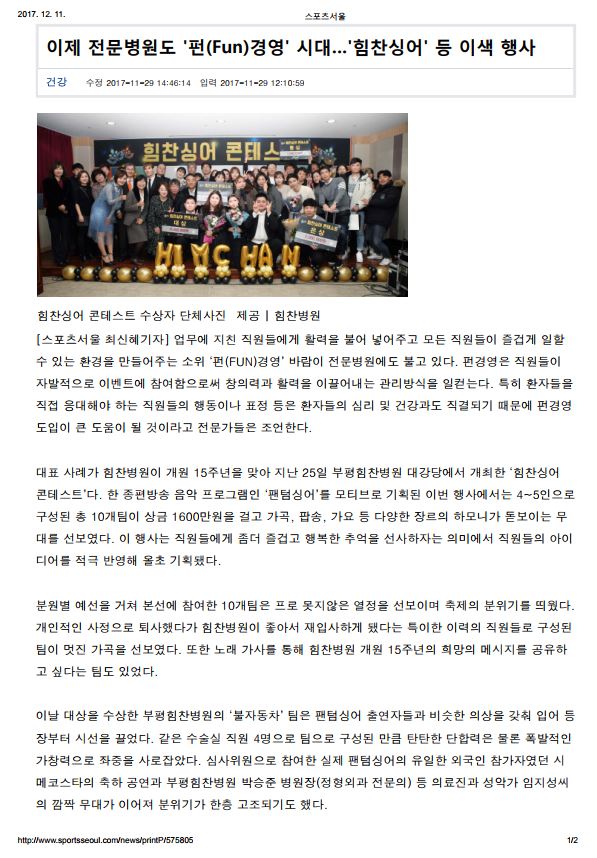 2017. 12. 11.

스포츠서울

이제 전문병원도 '펀(Fun)경영' 시대...'힘찬싱어' 등 이색 행사

건강 수정 2017-11-29 14:46:14 입력 2017-11-29 12:10:59

힘찬싱어 콘테스트

HIMCHAN

힘찬싱어 콘테스트 수상자 단체사진 제공 | 힘찬병원

[스포츠서울 최신혜기자] 업무에 지친 직원들에게 활력을 불어 넣어주고 모든 직원들이 즐겁게 일할 수 있는 환경을 만들어주는 소위 '펀(FUN)경영' 바람이 전문병원에도 불고 있다. 펀경영은 직원들이 자발적으로 이벤트에 참여함으로써 창의력과 활력을 이끌어내는 관리방식을 일컫는다. 특히 환자들을 직접 응대해야 하는 직원들의 행동이나 표정 등은 환자들의 심리 및 건강과도 직결되기 때문에 펀경영 도입이 큰 도움이 될 것이라고 전문가들은 조언한다.

대표 사례가 힘찬병원이 개원 15주년을 맞아 지난 25일 부평힘찬병원 대강당에서 개최한 '힘찬싱어 콘테스트'다. 한 종편방송 음악 프로그램인 '팬텀싱어'를 모티브로 기획된 이번 행사에서는 4~5인으로 구성된 총 10개팀이 상금 1600만원을 걸고 가곡, 팝송, 가요 등 다양한 장르의 하모니가 돋보이는 무대를 선보였다. 이 행사는 직원들에게 좀더 즐겁고 행복한 추억을 선사하자는 의미에서 직원들의 아이디어를 적극 반영해 올초 기획됐다.

분원별 예선을 거쳐 본선에 참여한 10개팀은 프로 못지않은 열정을 선보이며 축제의 분위기를 띄웠다. 개인적인 사정으로 퇴사했다가 힘찬병원이 좋아서 재입사하게 됐다는 특이한 이력의 직원들로 구성된 팀이 멋진 가곡을 선보였다. 또한 노래 가사를 통해 힘찬병원 개원 15주년의 희망의 메시지를 공유하고 싶다는 팀도 있었다.

이날 대상을 수상한 부평힘찬병원의 '불자동차' 팀은 팬텀싱어 출연자들과 비슷한 의상을 갖춰 입어 등장부터 시선을 끌었다. 같은 수술실 직원 4명으로 팀으로 구성된 만큼 탄탄한 단합력은 물론 폭발적인 가창력으로 좌중을 사로잡았다. 심사위원으로 참여한 실제 팬텀싱어의 유일한 외국인 참가자였던 시메코스타의 축하 공연과 부평힘찬병원 박승준 병원장(정형외과 전문의) 등 의료진과 성악가 임지성씨의 깜짝 무대가 이어져 분위기가 한층 고조되기도 했다.

http://www.sportsseoul.com/news/printP/575805 1/2